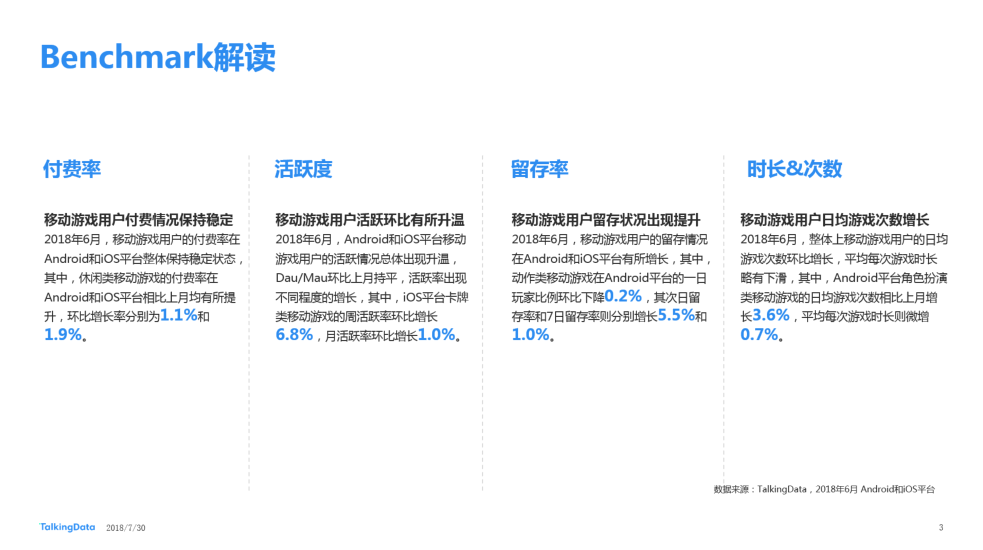 Benchmark解读

付费率

移动游戏用户付费情况保持稳定

2018年6月，移动游戏用户的付费率在Android和iOS平台整体保持稳定状态，其中，休闲类移动游戏的付费率在Android和iOS平台相比上月均有所提升，环比增长率分别为1.1%和1.9%。

活跃度

移动游戏用户活跃环比有所升温

2018年6月，Android和iOS平台移动游戏用户的活跃情况总体出现升温，Dau/Mau环比上月持平，活跃率出现不同程度的增长，其中，iOS平台卡牌类移动游戏的周活跃率环比增长6.8%，月活跃率环比增长1.0%。

留存率

移动游戏用户留存状况出现提升

2018年6月，移动游戏用户的留存情况在Android和iOS平台有所增长，其中，动作类移动游戏在Android平台的一日玩家比例环比下降0.2%，其次日留存率和7日留存率则分别增长5.5%和1.0%。

时长&次数

移动游戏用户日均游戏次数增长

2018年6月，整体上移动游戏用户的日均游戏次数环比增长，平均每次游戏时长略有下滑，其中，Android平台角色扮演类移动游戏的日均游戏次数相比上月增长3.6%，平均每次游戏时长则微增0.7%。

数据来源：TalkingData，2018年6月 Android和iOS平台

TalkingData 2018/7/30 3